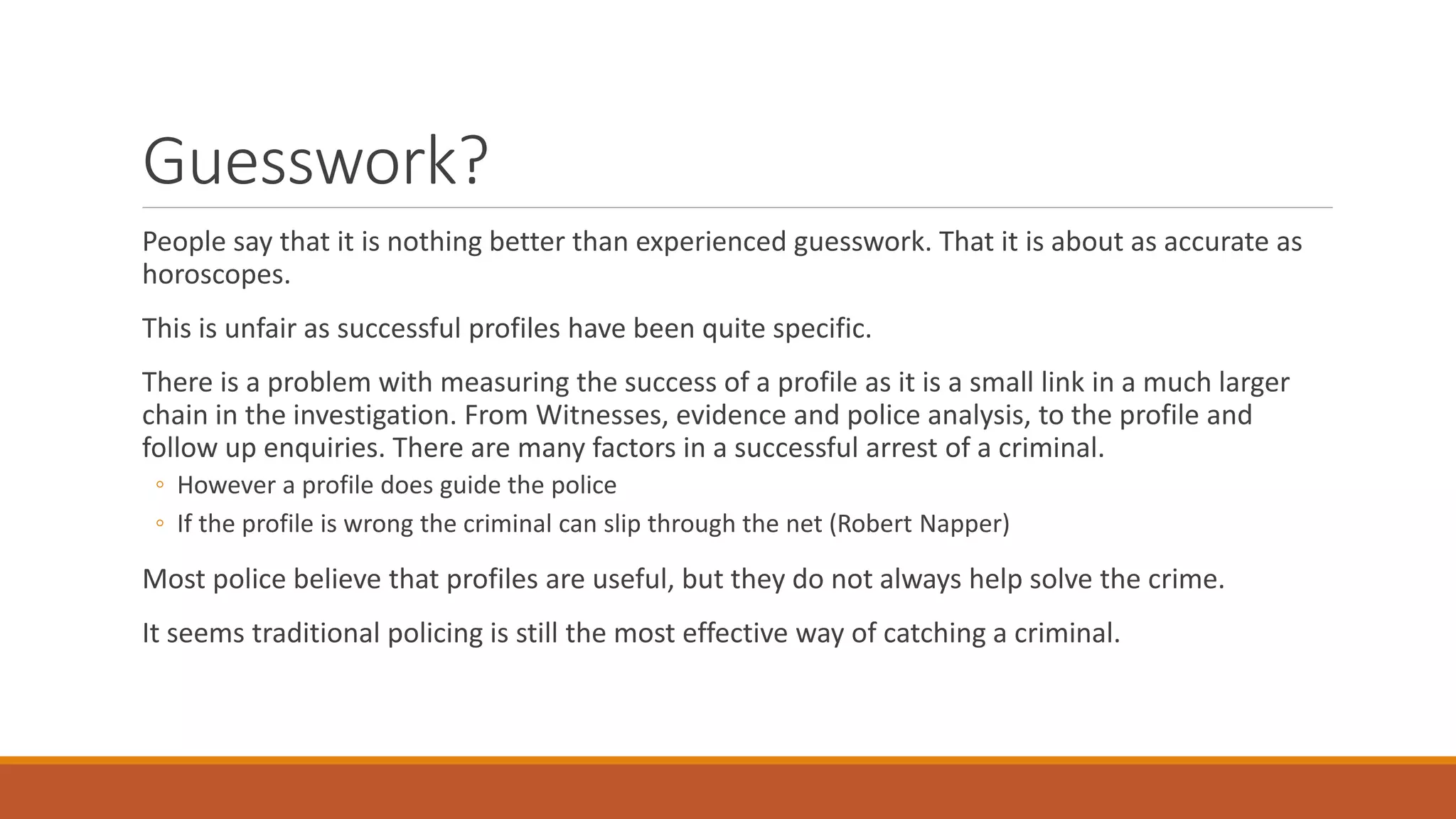 Guesswork?

People say that it is nothing better than experienced guesswork. That it is about as accurate as horoscopes.

This is unfair as successful profiles have been quite specific.

There is a problem with measuring the success of a profile as it is a small link in a much larger chain in the investigation. From Witnesses, evidence and police analysis, to the profile and follow up enquiries. There are many factors in a successful arrest of a criminal.

◦ However a profile does guide the police
◦ If the profile is wrong the criminal can slip through the net (Robert Napper)

Most police believe that profiles are useful, but they do not always help solve the crime.

It seems traditional policing is still the most effective way of catching a criminal.